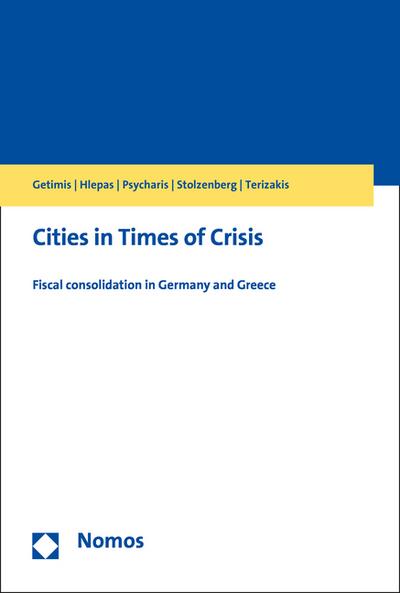 Getimis | Hlepas | Psycharis | Stolzenberg | Terizakis

Cities in Times of Crisis

Fiscal consolidation in Germany and Greece

Nomos